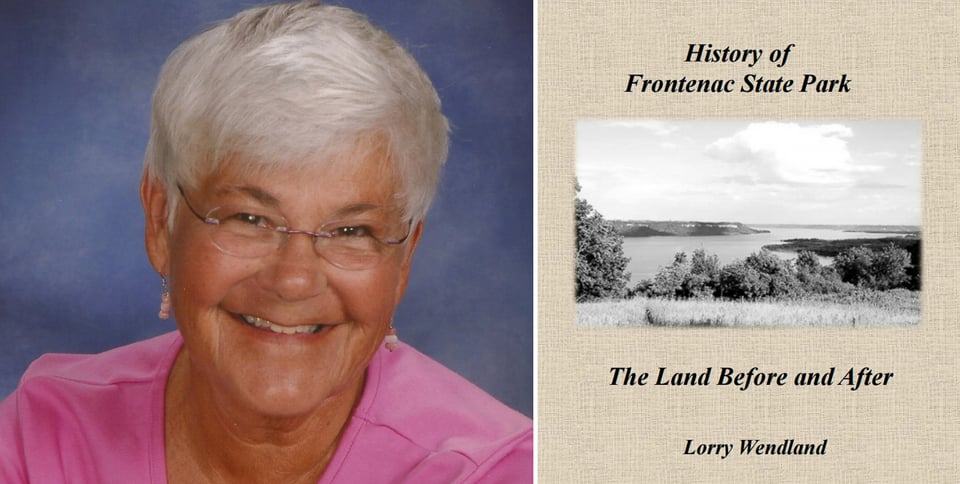 History of
Frontenac State Park

The Land Before and After

Lorry Wendland